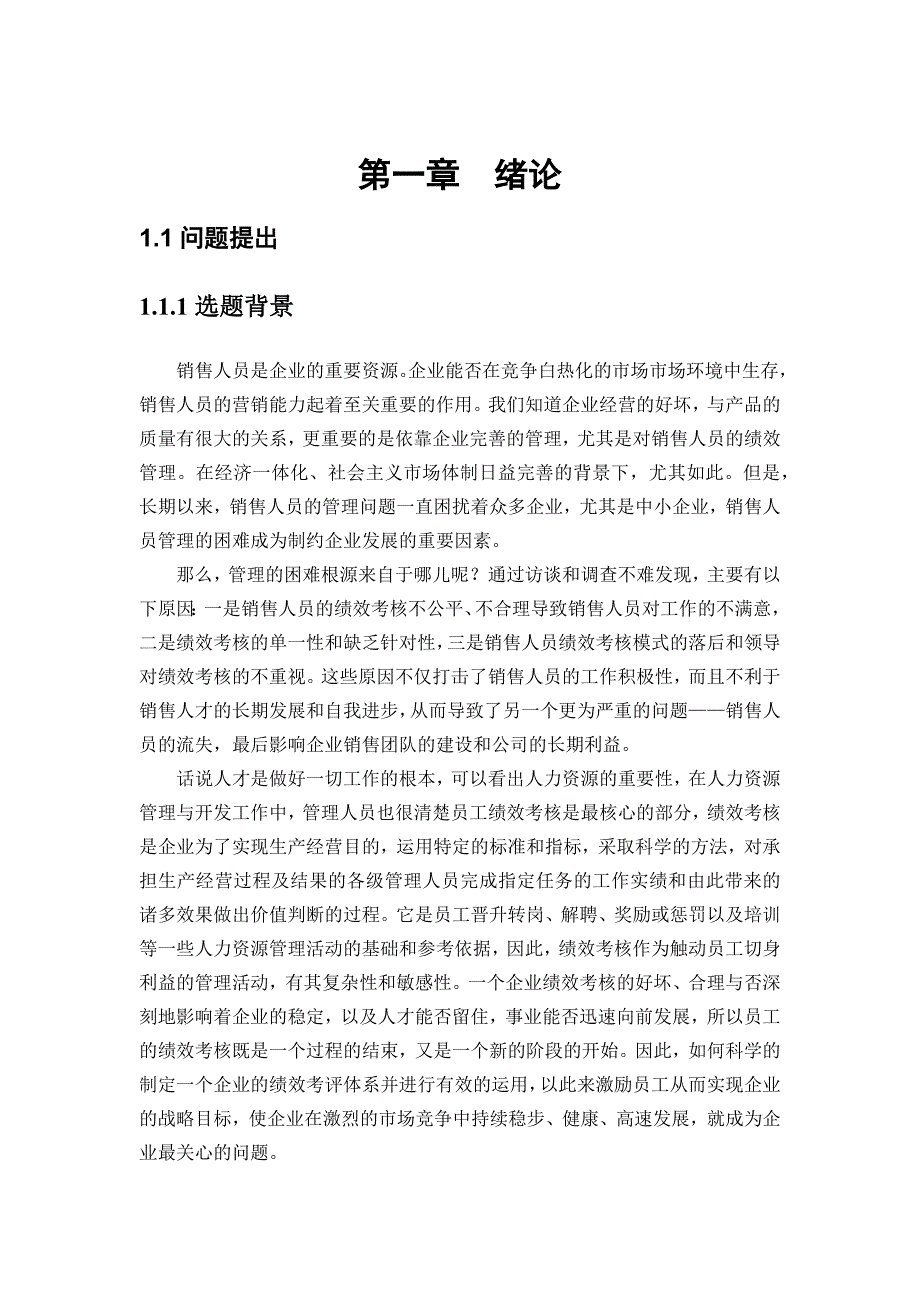 第一章　绪论

1.1 问题提出

1.1.1 选题背景

销售人员是企业的重要资源。企业能否在竞争白热化的市场市场环境中生存，销售人员的营销能力起着至关重要的作用。我们知道企业经营的好坏，与产品的质量有很大的关系，更重要的是依靠企业完善的管理，尤其是对销售人员的绩效管理。在经济一体化、社会主义市场体制日益完善的背景下，尤其如此。但是，长期以来，销售人员的管理问题一直困扰着众多企业，尤其是中小企业，销售人员管理的困难成为制约企业发展的重要因素。

那么，管理的困难根源来自于哪儿呢？通过访谈和调查不难发现，主要有以下原因：一是销售人员的绩效考核不公平、不合理导致销售人员对工作的不满意，二是绩效考核的单一性和缺乏针对性，三是销售人员绩效考核模式的落后和领导对绩效考核的不重视。这些原因不仅打击了销售人员的工作积极性，而且不利于销售人才的长期发展和自我进步，从而导致了另一个更为严重的问题——销售人员的流失，最后影响企业销售团队的建设和公司的长期利益。

话说人才是做好一切工作的根本，可以看出人力资源的重要性，在人力资源管理与开发工作中，管理人员也很清楚员工绩效考核是最核心的部分，绩效考核是企业为了实现生产经营目的，运用特定的标准和指标，采取科学的方法，对承担生产经营过程及结果的各级管理人员完成指定任务的工作实绩和由此带来的诸多效果做出价值判断的过程。它是员工晋升转岗、解聘、奖励或惩罚以及培训等一些人力资源管理活动的基础和参考依据，因此，绩效考核作为触动员工切身利益的管理活动，有其复杂性和敏感性。一个企业绩效考核的好坏、合理与否深刻地影响着企业的稳定，以及人才能否留住，事业能否迅速向前发展，所以员工的绩效考核既是一个过程的结束，又是一个新的阶段的开始。因此，如何科学的制定一个企业的绩效考评体系并进行有效的运用，以此来激励员工从而实现企业的战略目标，使企业在激烈的市场竞争中持续稳步、健康、高速发展，就成为企业最关心的问题。